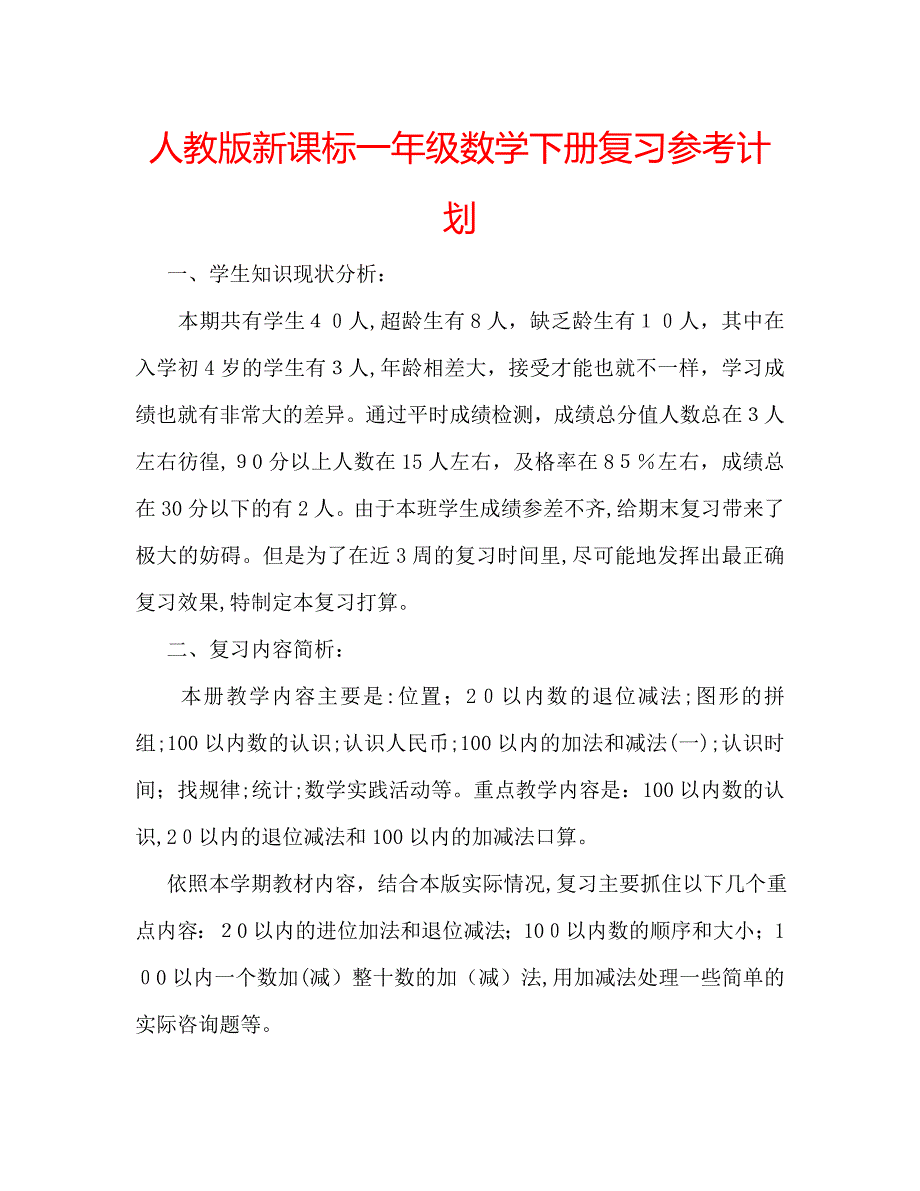 人教版新课标一年级数学下册复习参考计划

一、学生知识现状分析：

本期共有学生４０人,超龄生有８人，缺乏龄生有１０人，其中在入学初４岁的学生有３人,年龄相差大，接受才能也就不一样，学习成绩也就有非常大的差异。通过平时成绩检测，成绩总分值人数总在３人左右彷徨，９0分以上人数在15人左右，及格率在８５％左右，成绩总在30分以下的有２人。由于本班学生成绩参差不齐,给期末复习带来了极大的妨碍。但是为了在近３周的复习时间里,尽可能地发挥出最正确复习效果,特制定本复习打算。

二、复习内容简析：

本册教学内容主要是:位置；２０以内数的退位减法;图形的拼组;100以内数的认识;认识人民币;100以内的加法和减法(一);认识时间；找规律;统计;数学实践活动等。重点教学内容是：100以内数的认识,２０以内的退位减法和100以内的加减法口算。

依照本学期教材内容，结合本版实际情况,复习主要抓住以下几个重点内容：２０以内的进位加法和退位减法；1００以内数的顺序和大小；１００以内一个数加(减）整十数的加（减）法,用加减法处理一些简单的实际咨询题等。